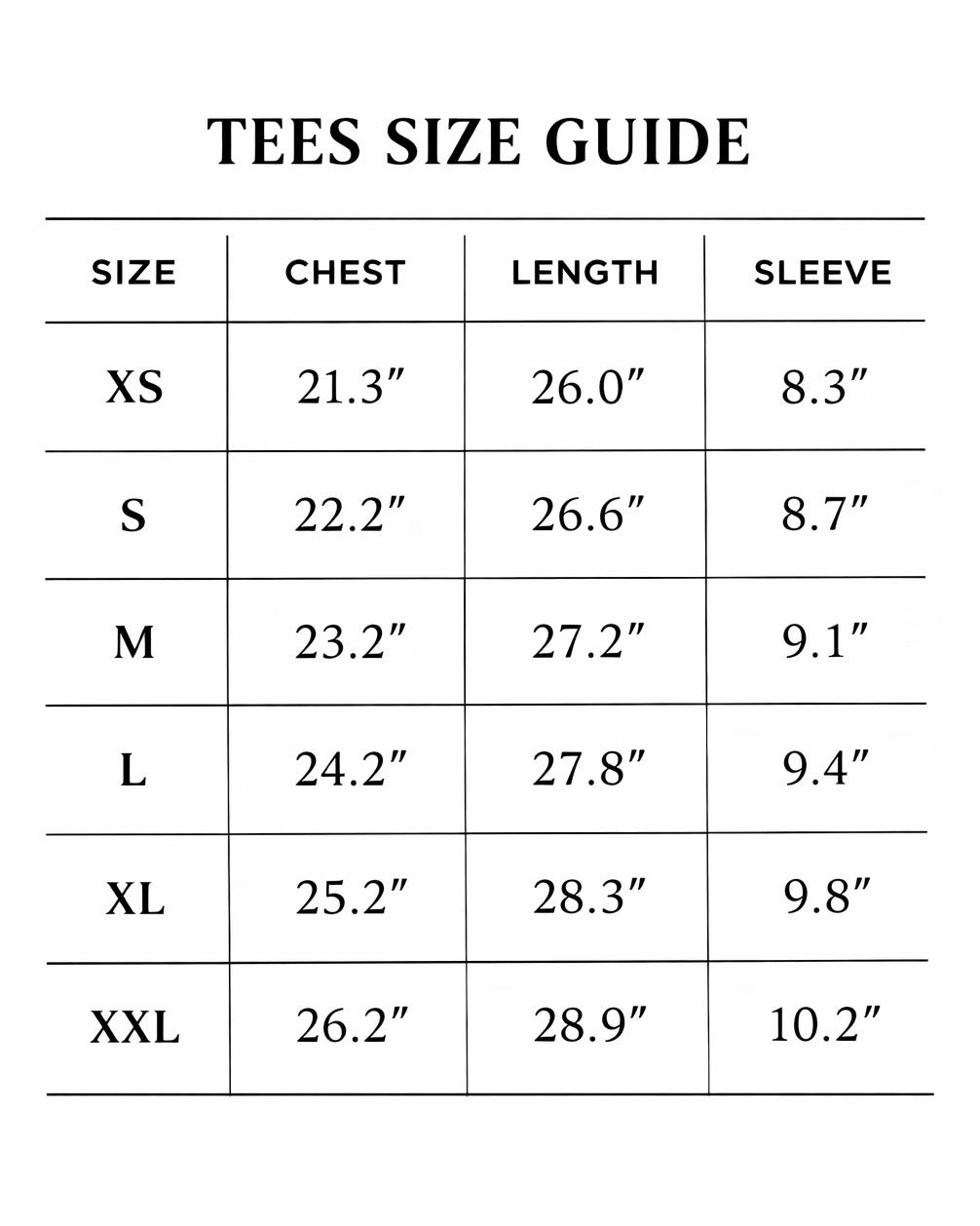 TEES SIZE GUIDE

| SIZE | CHEST | LENGTH | SLEEVE |
|---|---|---|---|
| XS | 21.3″ | 26.0″ | 8.3″ |
| S | 22.2″ | 26.6″ | 8.7″ |
| M | 23.2″ | 27.2″ | 9.1″ |
| L | 24.2″ | 27.8″ | 9.4″ |
| XL | 25.2″ | 28.3″ | 9.8″ |
| XXL | 26.2″ | 28.9″ | 10.2″ |